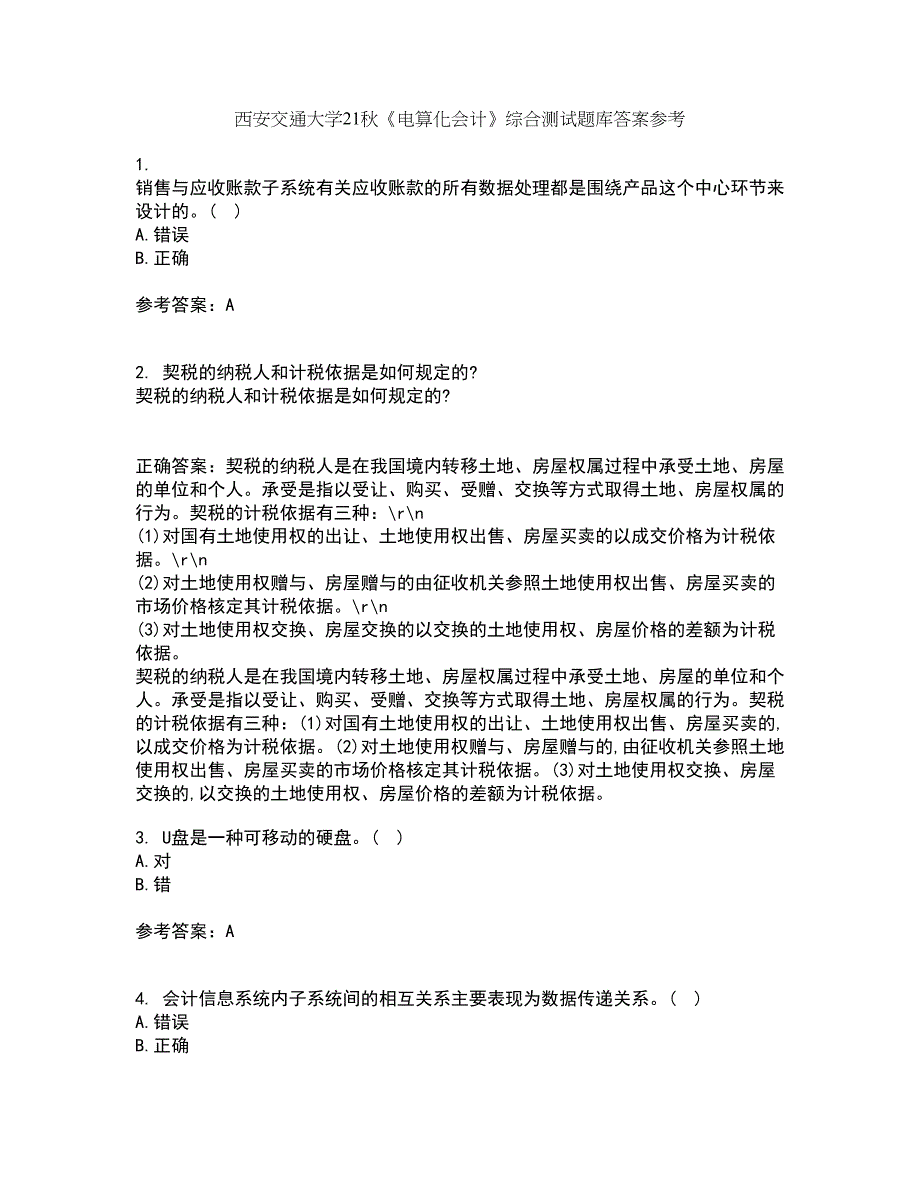 西安交通大学21秋《电算化会计》综合测试题库答案参考

1.
销售与应收账款子系统有关应收账款的所有数据处理都是围绕产品这个中心环节来设计的。( )
A.错误
B.正确

参考答案：A

2. 契税的纳税人和计税依据是如何规定的?
契税的纳税人和计税依据是如何规定的?

正确答案：契税的纳税人是在我国境内转移土地、房屋权属过程中承受土地、房屋的单位和个人。承受是指以受让、购买、受赠、交换等方式取得土地、房屋权属的行为。契税的计税依据有三种：\r\n
(1)对国有土地使用权的出让、土地使用权出售、房屋买卖的以成交价格为计税依据。\r\n
(2)对土地使用权赠与、房屋赠与的由征收机关参照土地使用权出售、房屋买卖的市场价格核定其计税依据。\r\n
(3)对土地使用权交换、房屋交换的以交换的土地使用权、房屋价格的差额为计税依据。
契税的纳税人是在我国境内转移土地、房屋权属过程中承受土地、房屋的单位和个人。承受是指以受让、购买、受赠、交换等方式取得土地、房屋权属的行为。契税的计税依据有三种：(1)对国有土地使用权的出让、土地使用权出售、房屋买卖的,以成交价格为计税依据。(2)对土地使用权赠与、房屋赠与的,由征收机关参照土地使用权出售、房屋买卖的市场价格核定其计税依据。(3)对土地使用权交换、房屋交换的,以交换的土地使用权、房屋价格的差额为计税依据。

3. U盘是一种可移动的硬盘。( )
A.对
B.错

参考答案：A

4. 会计信息系统内子系统间的相互关系主要表现为数据传递关系。( )
A.错误
B.正确